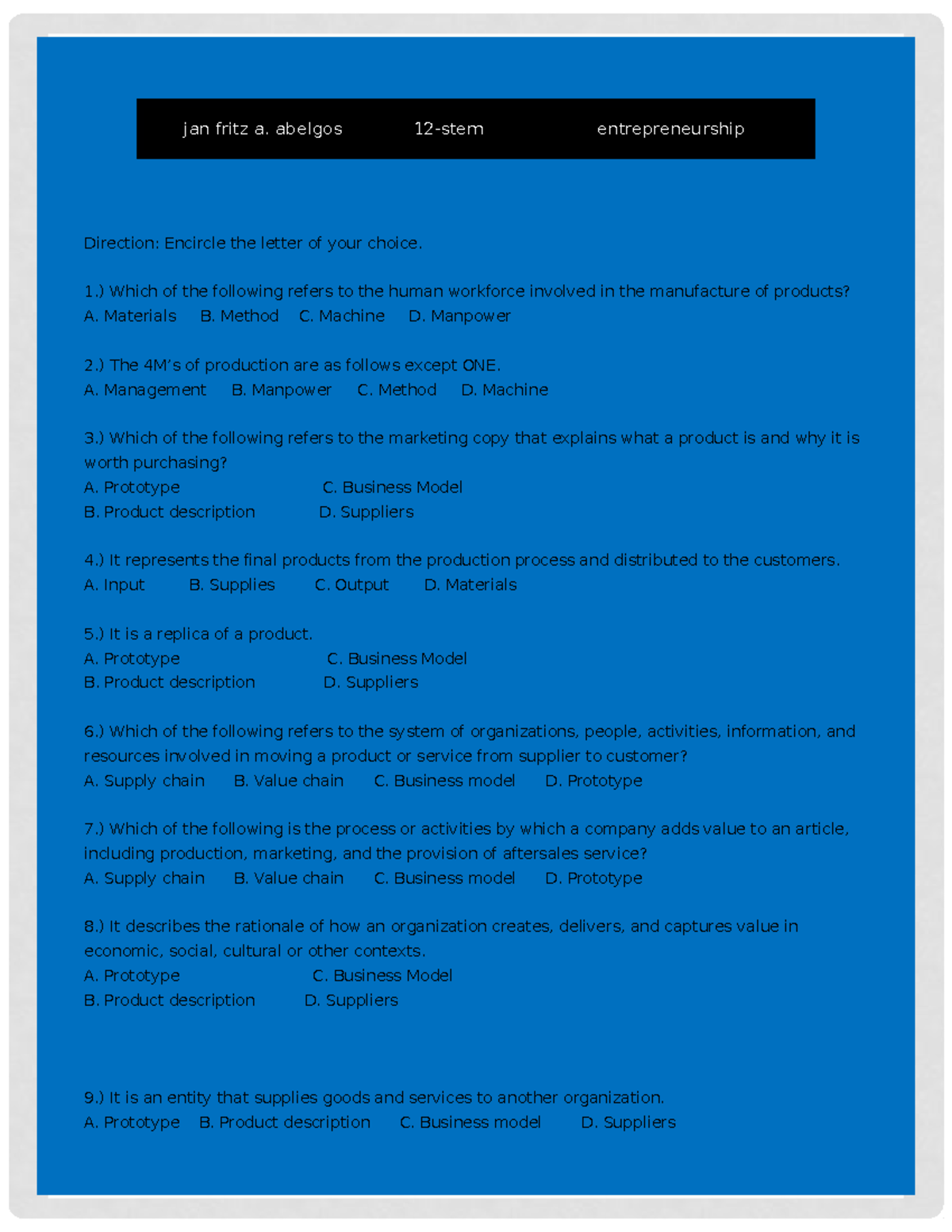 jan fritz a. abelgos 12-stem entrepreneurship

Direction: Encircle the letter of your choice.

1.) Which of the following refers to the human workforce involved in the manufacture of products?
A. Materials B. Method C. Machine D. Manpower

2.) The 4M's of production are as follows except ONE.
A. Management B. Manpower C. Method D. Machine

3.) Which of the following refers to the marketing copy that explains what a product is and why it is worth purchasing?
A. Prototype C. Business Model
B. Product description D. Suppliers

4.) It represents the final products from the production process and distributed to the customers.
A. Input B. Supplies C. Output D. Materials

5.) It is a replica of a product.
A. Prototype C. Business Model
B. Product description D. Suppliers

6.) Which of the following refers to the system of organizations, people, activities, information, and resources involved in moving a product or service from supplier to customer?
A. Supply chain B. Value chain C. Business model D. Prototype

7.) Which of the following is the process or activities by which a company adds value to an article, including production, marketing, and the provision of aftersales service?
A. Supply chain B. Value chain C. Business model D. Prototype

8.) It describes the rationale of how an organization creates, delivers, and captures value in economic, social, cultural or other contexts.
A. Prototype C. Business Model
B. Product description D. Suppliers

9.) It is an entity that supplies goods and services to another organization.
A. Prototype B. Product description C. Business model D. Suppliers